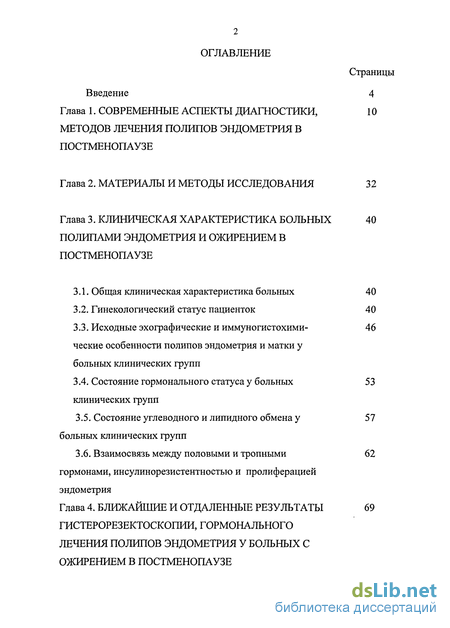 2

ОГЛАВЛЕНИЕ

Страницы

Введение 4

Глава 1. СОВРЕМЕННЫЕ АСПЕКТЫ ДИАГНОСТИКИ, МЕТОДОВ ЛЕЧЕНИЯ ПОЛИПОВ ЭНДОМЕТРИЯ В ПОСТМЕНОПАУЗЕ 10

Глава 2. МАТЕРИАЛЫ И МЕТОДЫ ИССЛЕДОВАНИЯ 32

Глава 3. КЛИНИЧЕСКАЯ ХАРАКТЕРИСТИКА БОЛЬНЫХ ПОЛИПАМИ ЭНДОМЕТРИЯ И ОЖИРЕНИЕМ В ПОСТМЕНОПАУЗЕ 40

3.1. Общая клиническая характеристика больных 40

3.2. Гинекологический статус пациенток 40

3.3. Исходные эхографические и иммуногистохимические особенности полипов эндометрия и матки у больных клинических групп 46

3.4. Состояние гормонального статуса у больных клинических групп 53

3.5. Состояние углеводного и липидного обмена у больных клинических групп 57

3.6. Взаимосвязь между половыми и тропными гормонами, инсулинорезистентностью и пролиферацией эндометрия 62

Глава 4. БЛИЖАЙШИЕ И ОТДАЛЕННЫЕ РЕЗУЛЬТАТЫ ГИСТЕРОРЕЗЕКТОСКОПИИ, ГОРМОНАЛЬНОГО ЛЕЧЕНИЯ ПОЛИПОВ ЭНДОМЕТРИЯ У БОЛЬНЫХ С ОЖИРЕНИЕМ В ПОСТМЕНОПАУЗЕ 69

dsLib.net
библиотека диссертаций